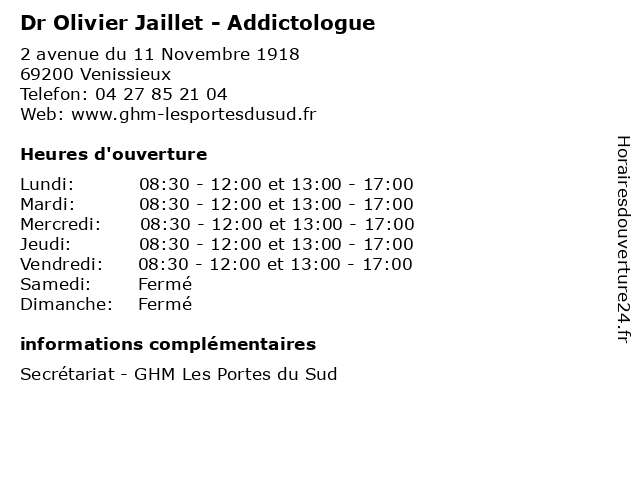 Dr Olivier Jaillet - Addictologue

2 avenue du 11 Novembre 1918
69200 Venissieux
Telefon: 04 27 85 21 04
Web: www.ghm-lesportesdusud.fr

Heures d'ouverture

| | |
|---|---|
| Lundi: | 08:30 - 12:00 et 13:00 - 17:00 |
| Mardi: | 08:30 - 12:00 et 13:00 - 17:00 |
| Mercredi: | 08:30 - 12:00 et 13:00 - 17:00 |
| Jeudi: | 08:30 - 12:00 et 13:00 - 17:00 |
| Vendredi: | 08:30 - 12:00 et 13:00 - 17:00 |
| Samedi: | Fermé |
| Dimanche: | Fermé |

informations complémentaires

Secrétariat - GHM Les Portes du Sud

Horairesdouverture24.fr